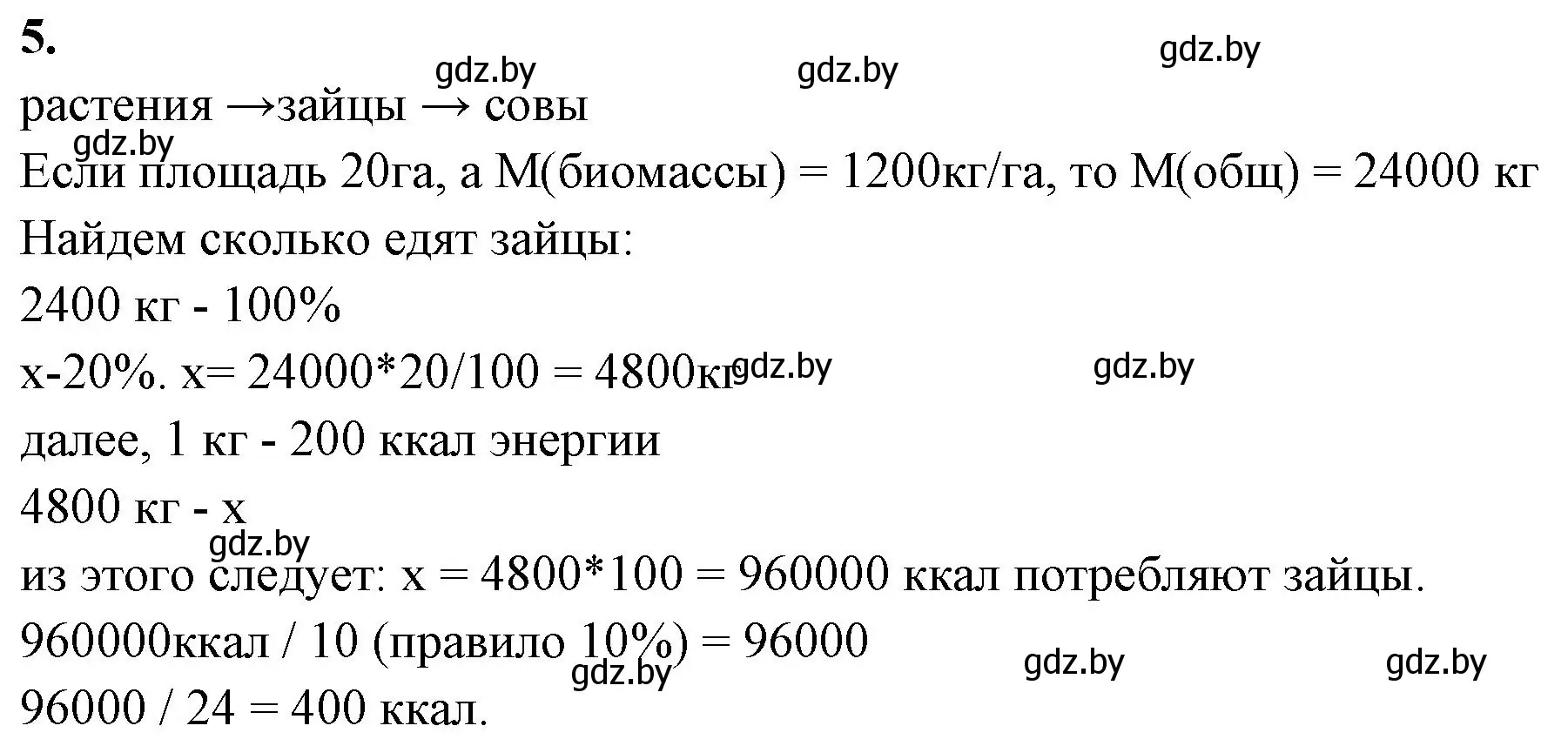 5.

gdz.by gdz.by gdz.by

растения →зайцы → совы

gdz.by

Если площадь 20га, а М(биомассы) = 1200кг/га, то М(общ) = 24000 кг

Найдем сколько едят зайцы:

2400 кг - 100%

х-20%. х= 24000*20/100 = 4800кг gdz.by gdz.by

далее, 1 кг - 200 ккал энергии

4800 кг - х

gdz.by

из этого следует: х = 4800*100 = 960000 ккал потребляют зайцы.

960000ккал / 10 (правило 10%) = 96000

gdz.by gdz.by gdz.by

96000 / 24 = 400 ккал.